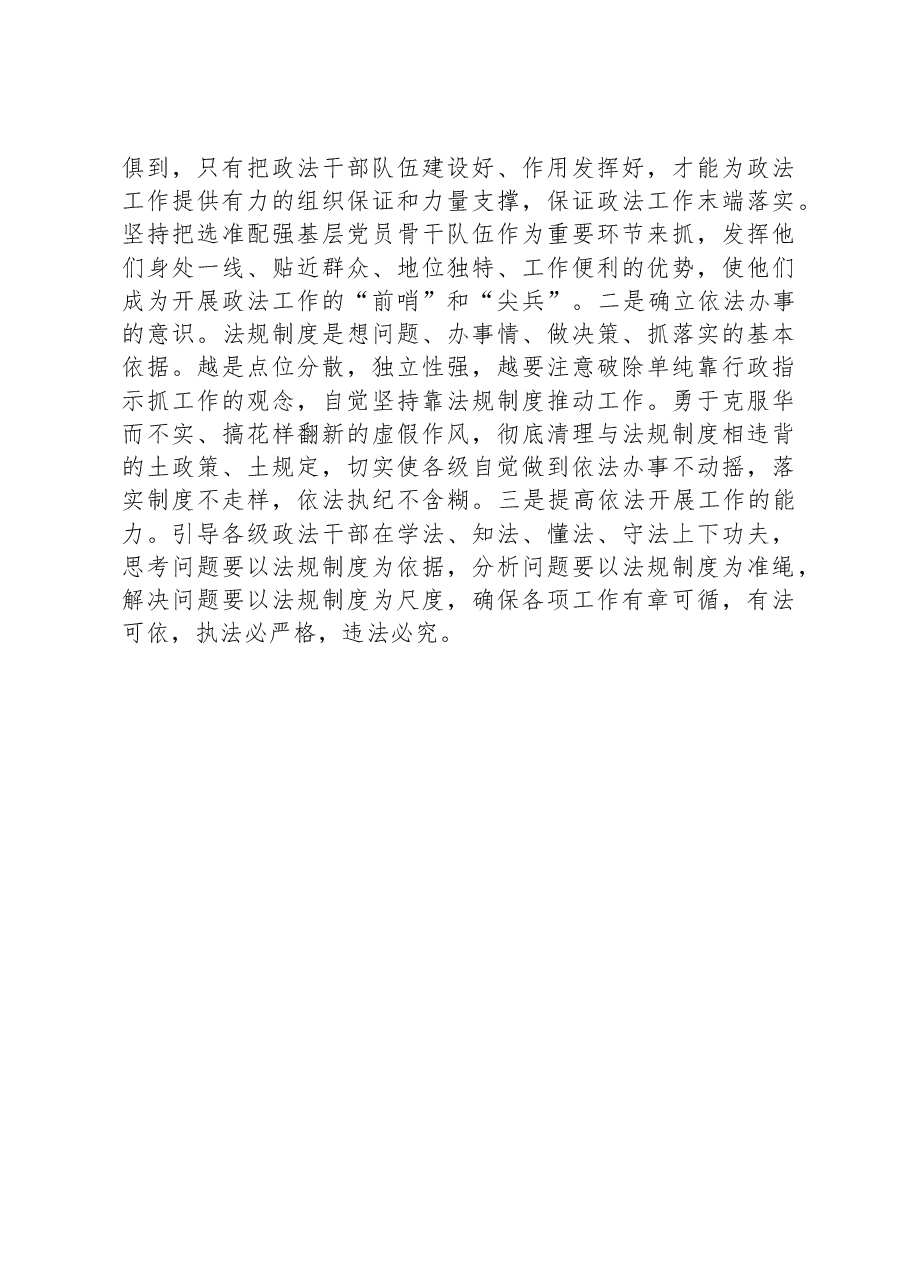 俱到，只有把政法干部队伍建设好、作用发挥好，才能为政法工作提供有力的组织保证和力量支撑，保证政法工作末端落实。坚持把选准配强基层党员骨干队伍作为重要环节来抓，发挥他们身处一线、贴近群众、地位独特、工作便利的优势，使他们成为开展政法工作的“前哨”和“尖兵”。二是确立依法办事的意识。法规制度是想问题、办事情、做决策、抓落实的基本依据。越是点位分散，独立性强，越要注意破除单纯靠行政指示抓工作的观念，自觉坚持靠法规制度推动工作。勇于克服华而不实、搞花样翻新的虚假作风，彻底清理与法规制度相违背的土政策、土规定，切实使各级自觉做到依法办事不动摇，落实制度不走样，依法执纪不含糊。三是提高依法开展工作的能力。引导各级政法干部在学法、知法、懂法、守法上下功夫，思考问题要以法规制度为依据，分析问题要以法规制度为准绳，解决问题要以法规制度为尺度，确保各项工作有章可循，有法可依，执法必严格，违法必究。